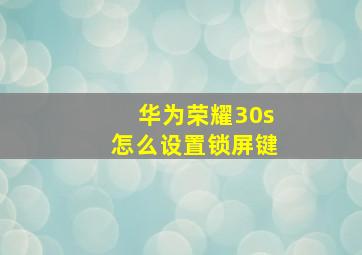 华为荣耀30s
怎么设置锁屏键